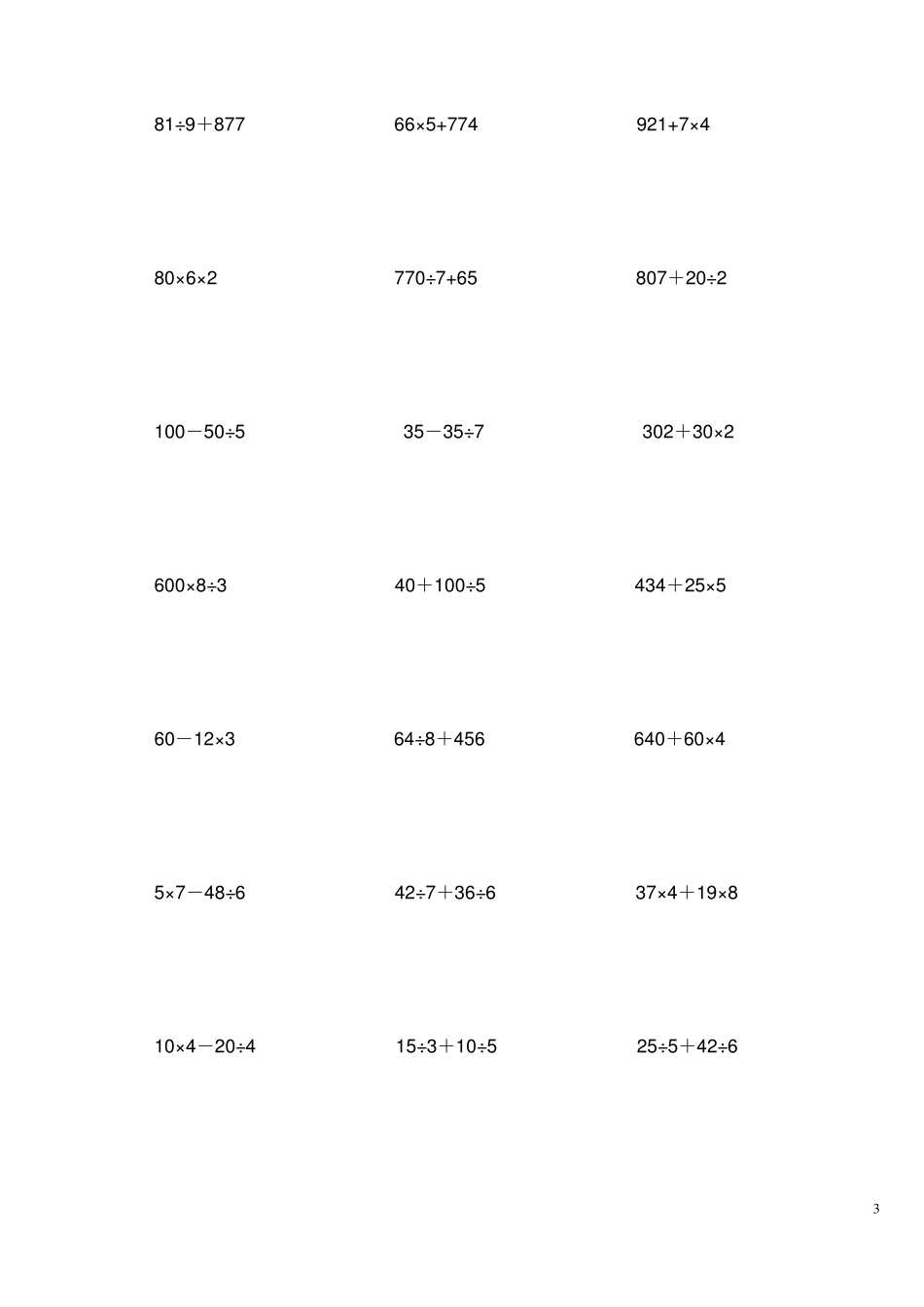 $81 \div 9 + 877$

$66 \times 5 + 774$

$921 + 7 \times 4$

$80 \times 6 \times 2$

$770 \div 7 + 65$

$807 + 20 \div 2$

$100 - 50 \div 5$

$35 - 35 \div 7$

$302 + 30 \times 2$

$600 \times 8 \div 3$

$40 + 100 \div 5$

$434 + 25 \times 5$

$60 - 12 \times 3$

$64 \div 8 + 456$

$640 + 60 \times 4$

$5 \times 7 - 48 \div 6$

$42 \div 7 + 36 \div 6$

$37 \times 4 + 19 \times 8$

$10 \times 4 - 20 \div 4$

$15 \div 3 + 10 \div 5$

$25 \div 5 + 42 \div 6$

3